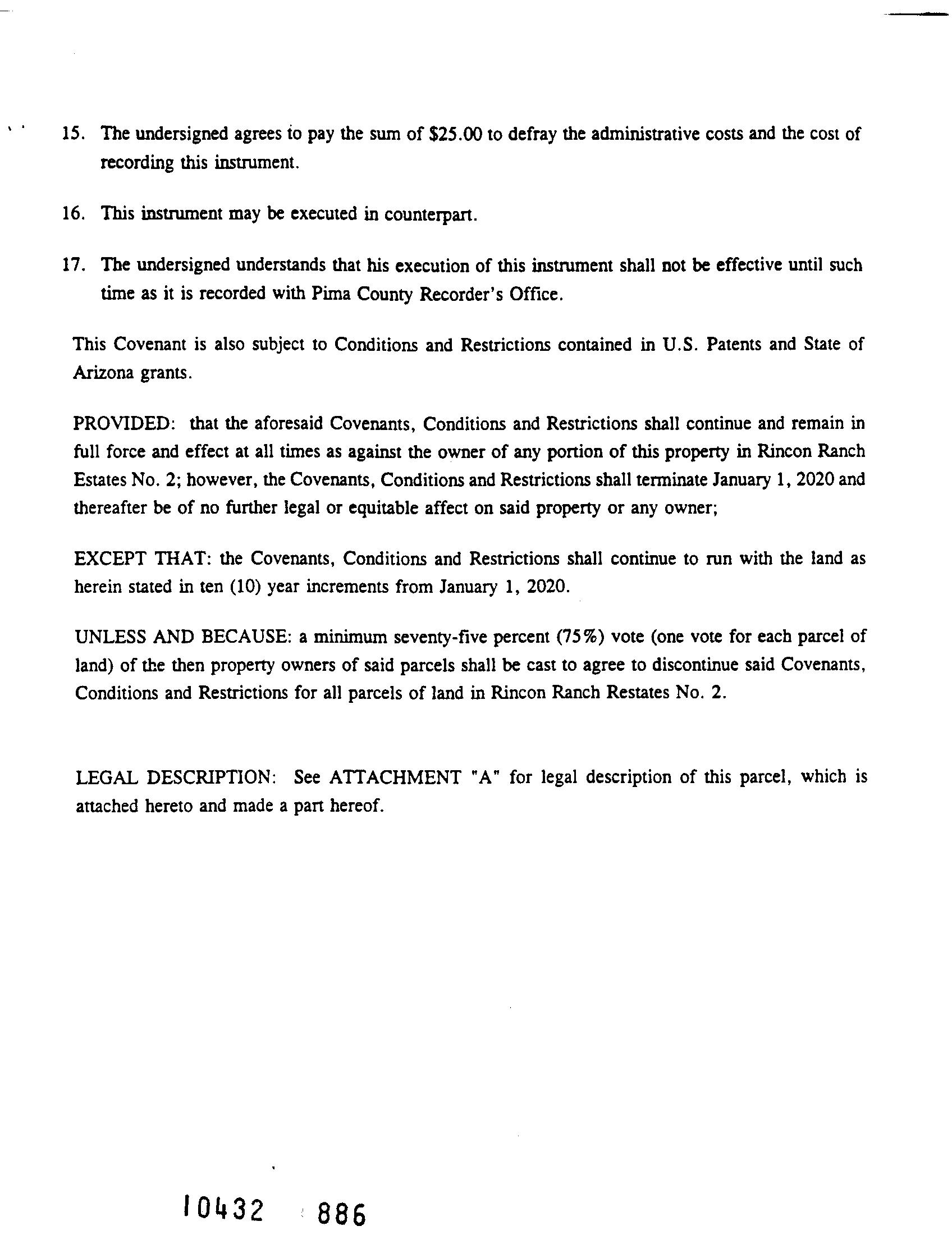 15. The undersigned agrees to pay the sum of \$25.00 to defray the administrative costs and the cost of recording this instrument.

16. This instrument may be executed in counterpart.

17. The undersigned understands that his execution of this instrument shall not be effective until such time as it is recorded with Pima County Recorder's Office.

This Covenant is also subject to Conditions and Restrictions contained in U.S. Patents and State of Arizona grants.

PROVIDED: that the aforesaid Covenants, Conditions and Restrictions shall continue and remain in full force and effect at all times as against the owner of any portion of this property in Rincon Ranch Estates No. 2; however, the Covenants, Conditions and Restrictions shall terminate January 1, 2020 and thereafter be of no further legal or equitable affect on said property or any owner;

EXCEPT THAT: the Covenants, Conditions and Restrictions shall continue to run with the land as herein stated in ten (10) year increments from January 1, 2020.

UNLESS AND BECAUSE: a minimum seventy-five percent (75%) vote (one vote for each parcel of land) of the then property owners of said parcels shall be cast to agree to discontinue said Covenants, Conditions and Restrictions for all parcels of land in Rincon Ranch Restates No. 2.

LEGAL DESCRIPTION: See ATTACHMENT "A" for legal description of this parcel, which is attached hereto and made a part hereof.

10432 886